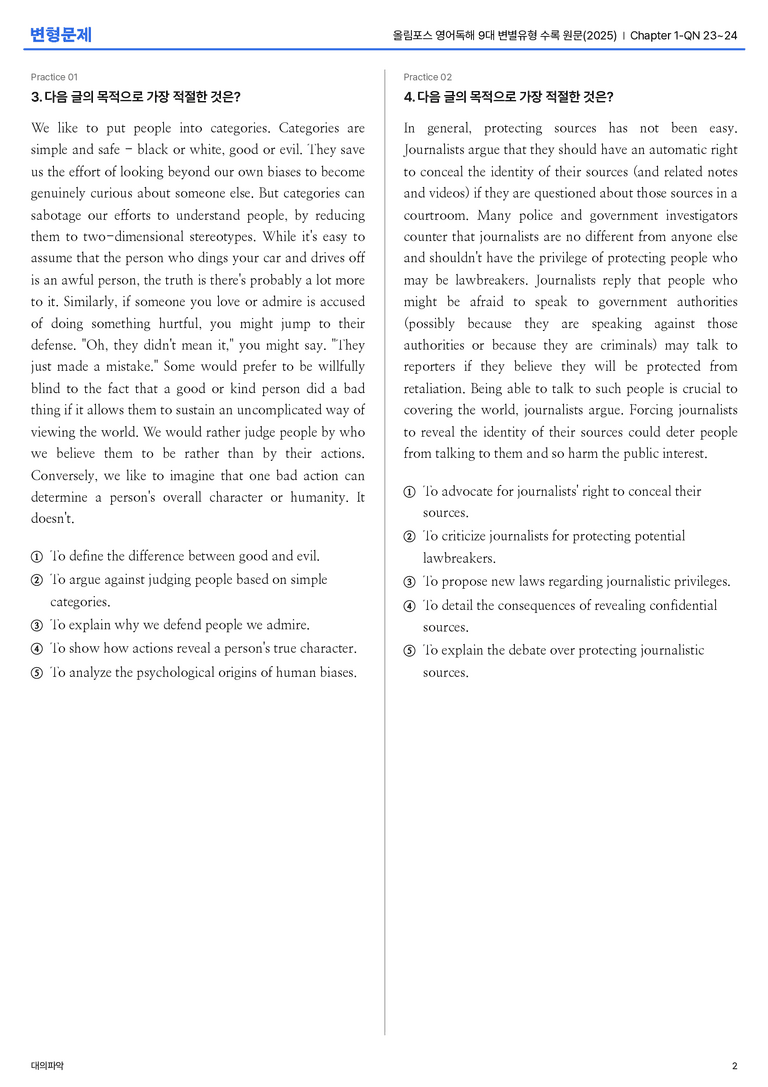 변형문제

올림포스 영어독해 9대 변별유형 수록 원문(2025) | Chapter 1-QN 23~24

Practice 01

3. 다음 글의 목적으로 가장 적절한 것은?

We like to put people into categories. Categories are simple and safe - black or white, good or evil. They save us the effort of looking beyond our own biases to become genuinely curious about someone else. But categories can sabotage our efforts to understand people, by reducing them to two-dimensional stereotypes. While it's easy to assume that the person who dings your car and drives off is an awful person, the truth is there's probably a lot more to it. Similarly, if someone you love or admire is accused of doing something hurtful, you might jump to their defense. "Oh, they didn't mean it," you might say. "They just made a mistake." Some would prefer to be willfully blind to the fact that a good or kind person did a bad thing if it allows them to sustain an uncomplicated way of viewing the world. We would rather judge people by who we believe them to be rather than by their actions. Conversely, we like to imagine that one bad action can determine a person's overall character or humanity. It doesn't.

① To define the difference between good and evil.
② To argue against judging people based on simple categories.
③ To explain why we defend people we admire.
④ To show how actions reveal a person's true character.
⑤ To analyze the psychological origins of human biases.

Practice 02

4. 다음 글의 목적으로 가장 적절한 것은?

In general, protecting sources has not been easy. Journalists argue that they should have an automatic right to conceal the identity of their sources (and related notes and videos) if they are questioned about those sources in a courtroom. Many police and government investigators counter that journalists are no different from anyone else and shouldn't have the privilege of protecting people who may be lawbreakers. Journalists reply that people who might be afraid to speak to government authorities (possibly because they are speaking against those authorities or because they are criminals) may talk to reporters if they believe they will be protected from retaliation. Being able to talk to such people is crucial to covering the world, journalists argue. Forcing journalists to reveal the identity of their sources could deter people from talking to them and so harm the public interest.

① To advocate for journalists' right to conceal their sources.
② To criticize journalists for protecting potential lawbreakers.
③ To propose new laws regarding journalistic privileges.
④ To detail the consequences of revealing confidential sources.
⑤ To explain the debate over protecting journalistic sources.

대의파악

2